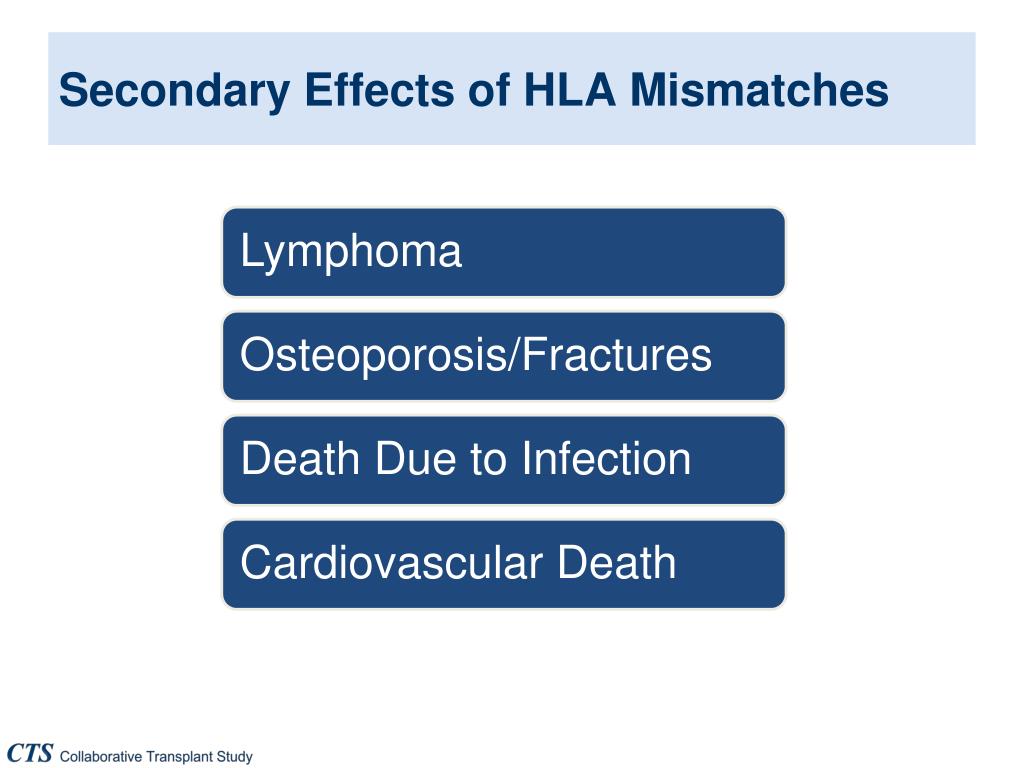 Secondary Effects of HLA Mismatches

Lymphoma

Osteoporosis/Fractures

Death Due to Infection

Cardiovascular Death

CTS Collaborative Transplant Study